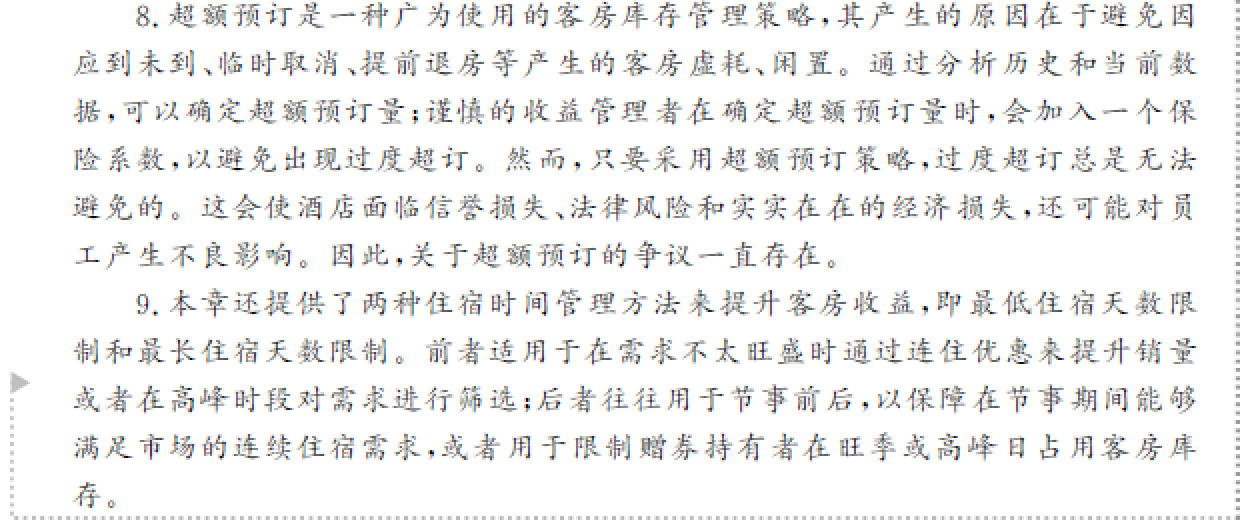 8.超额预订是一种广为使用的客房库存管理策略，其产生的原因在于避免因应到未到、临时取消、提前退房等产生的客房虚耗、闲置。通过分析历史和当前数据，可以确定超额预订量；谨慎的收益管理者在确定超额预订量时，会加入一个保险系数，以避免出现过度超订。然而，只要采用超额预订策略，过度超订总是无法避免的。这会使酒店面临信誉损失、法律风险和实实在在的经济损失，还可能对员工产生不良影响。因此，关于超额预订的争议一直存在。

9.本章还提供了两种住宿时间管理方法来提升客房收益，即最低住宿天数限制和最长住宿天数限制。前者适用于在需求不太旺盛时通过连住优惠来提升销量或者在高峰时段对需求进行筛选；后者往往用于节事前后，以保障在节事期间能够满足市场的连续住宿需求，或者用于限制赠券持有者在旺季或高峰日占用客房库存。